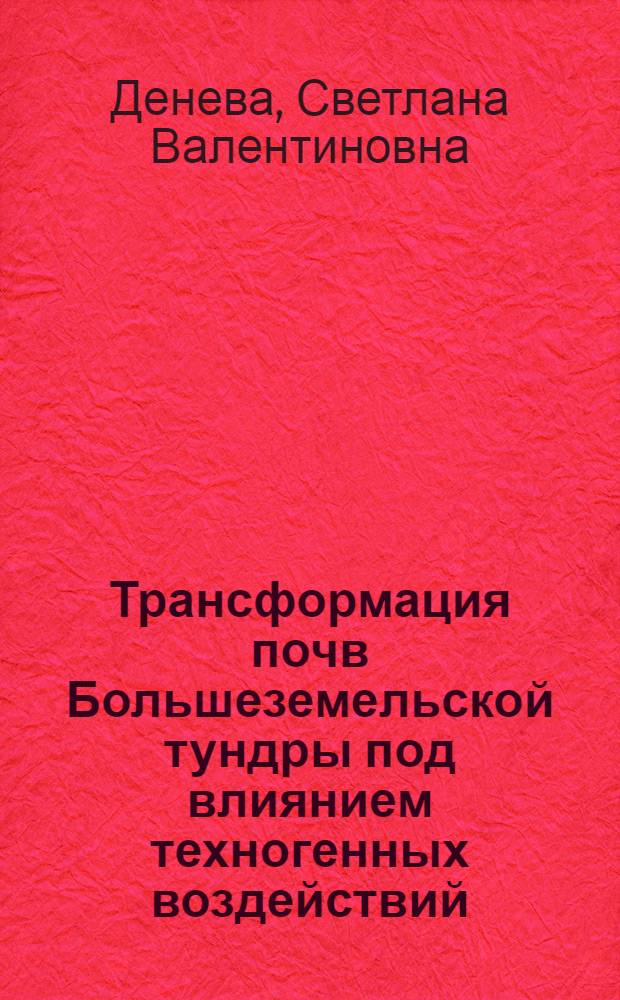 Денева, Светлана Валентиновна

Трансформация почв Большеземельской тундры под влиянием техногенных воздействий